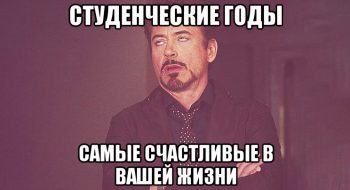 СТУДЕНЧЕСКИЕ ГОДЫ

САМЫЕ СЧАСТЛИВЫЕ В ВАШЕЙ ЖИЗНИ